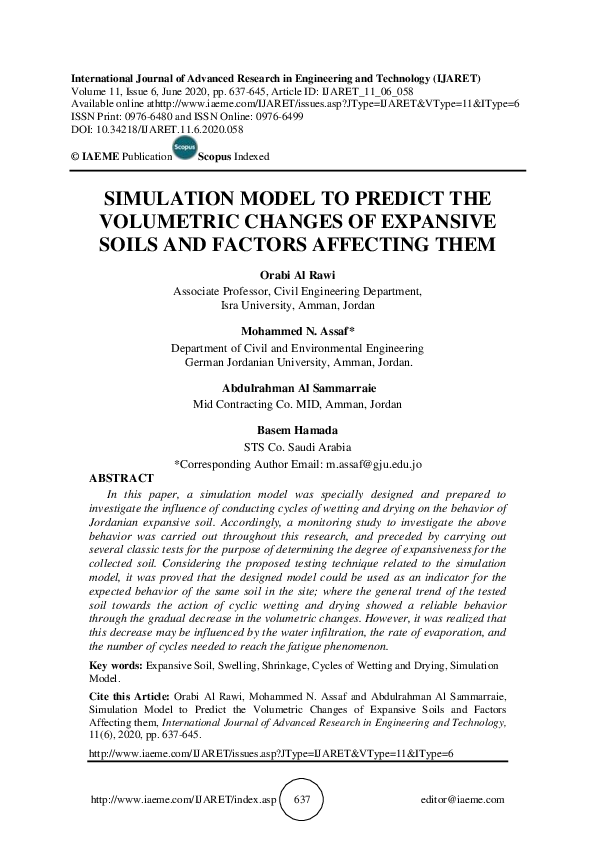 International Journal of Advanced Research in Engineering and Technology (IJARET)
Volume 11, Issue 6, June 2020, pp. 637-645, Article ID: IJARET_11_06_058
Available online athttp://www.iaeme.com/IJARET/issues.asp?JType=IJARET&VType=11&IType=6
ISSN Print: 0976-6480 and ISSN Online: 0976-6499
DOI: 10.34218/IJARET.11.6.2020.058

© IAEME Publication Scopus Scopus Indexed

SIMULATION MODEL TO PREDICT THE VOLUMETRIC CHANGES OF EXPANSIVE SOILS AND FACTORS AFFECTING THEM

Orabi Al Rawi
Associate Professor, Civil Engineering Department, Isra University, Amman, Jordan

Mohammed N. Assaf*
Department of Civil and Environmental Engineering German Jordanian University, Amman, Jordan.

Abdulrahman Al Sammarraie
Mid Contracting Co. MID, Amman, Jordan

Basem Hamada
STS Co. Saudi Arabia
*Corresponding Author Email: m.assaf@gju.edu.jo

ABSTRACT

In this paper, a simulation model was specially designed and prepared to investigate the influence of conducting cycles of wetting and drying on the behavior of Jordanian expansive soil. Accordingly, a monitoring study to investigate the above behavior was carried out throughout this research, and preceded by carrying out several classic tests for the purpose of determining the degree of expansiveness for the collected soil. Considering the proposed testing technique related to the simulation model, it was proved that the designed model could be used as an indicator for the expected behavior of the same soil in the site; where the general trend of the tested soil towards the action of cyclic wetting and drying showed a reliable behavior through the gradual decrease in the volumetric changes. However, it was realized that this decrease may be influenced by the water infiltration, the rate of evaporation, and the number of cycles needed to reach the fatigue phenomenon.

Key words: Expansive Soil, Swelling, Shrinkage, Cycles of Wetting and Drying, Simulation Model.

Cite this Article: Orabi Al Rawi, Mohammed N. Assaf and Abdulrahman Al Sammarraie, Simulation Model to Predict the Volumetric Changes of Expansive Soils and Factors Affecting them, International Journal of Advanced Research in Engineering and Technology, 11(6), 2020, pp. 637-645.

http://www.iaeme.com/IJARET/issues.asp?JType=IJARET&VType=11&IType=6

http://www.iaeme.com/IJARET/index.asp 637 editor@iaeme.com